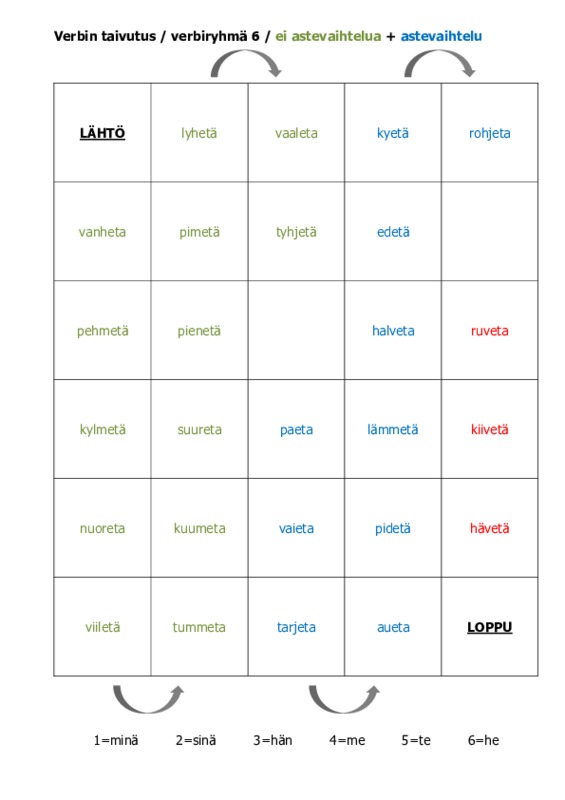 Verbin taivutus / verbiryhmä 6 / ei astevaihtelua + astevaihtelu

| LÄHTÖ | lyhetä | vaaleta | kyetä | rohjeta |
|---|---|---|---|---|
| vanheta | pimetä | tyhjetä | edetä | |
| pehmetä | pienetä | | halveta | ruveta |
| kylmetä | suureta | paeta | lämmetä | kiivetä |
| nuoreta | kuumeta | vaieta | pidetä | hävetä |
| viiletä | tummeta | tarjeta | aueta | LOPPU |

1=minä 2=sinä 3=hän 4=me 5=te 6=he